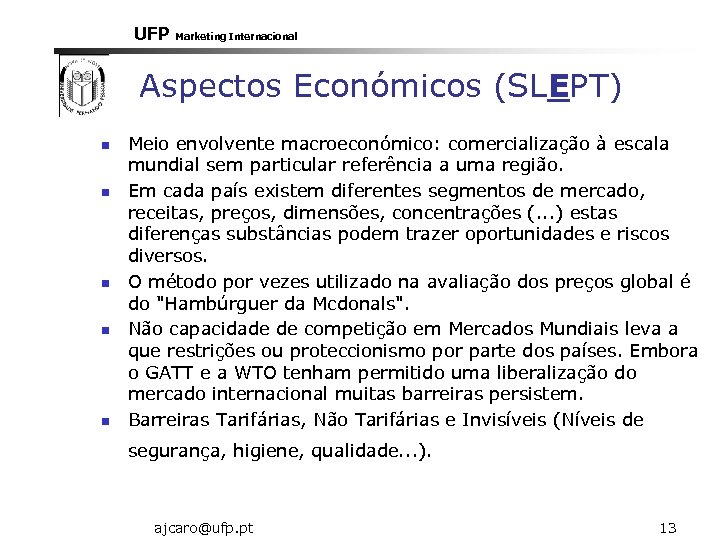 UFP Marketing Internacional

Aspectos Económicos (SLEPT)

- Meio envolvente macroeconómico: comercialização à escala mundial sem particular referência a uma região.
- Em cada país existem diferentes segmentos de mercado, receitas, preços, dimensões, concentrações (...) estas diferenças substâncias podem trazer oportunidades e riscos diversos.
- O método por vezes utilizado na avaliação dos preços global é do "Hambúrguer da Mcdonals".
- Não capacidade de competição em Mercados Mundiais leva a que restrições ou proteccionismo por parte dos países. Embora o GATT e a WTO tenham permitido uma liberalização do mercado internacional muitas barreiras persistem.
- Barreiras Tarifárias, Não Tarifárias e Invisíveis (Níveis de segurança, higiene, qualidade...).

ajcaro@ufp.pt

13